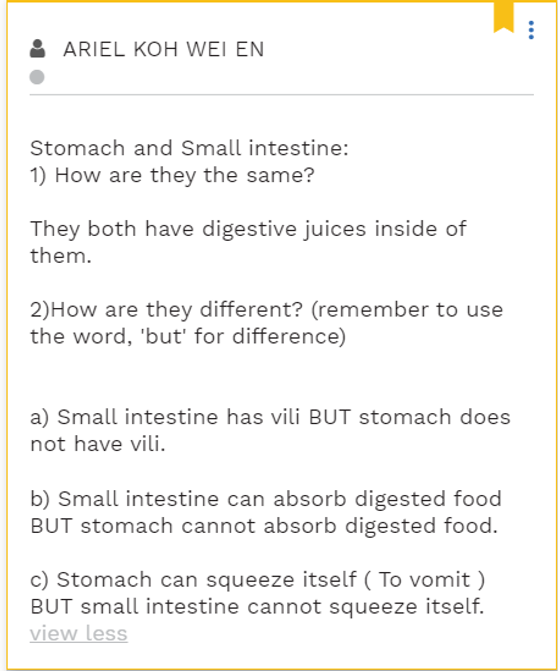 ARIEL KOH WEI EN

Stomach and Small intestine:
1) How are they the same?

They both have digestive juices inside of them.

2)How are they different? (remember to use the word, 'but' for difference)

a) Small intestine has vili BUT stomach does not have vili.

b) Small intestine can absorb digested food BUT stomach cannot absorb digested food.

c) Stomach can squeeze itself ( To vomit ) BUT small intestine cannot squeeze itself.
view less